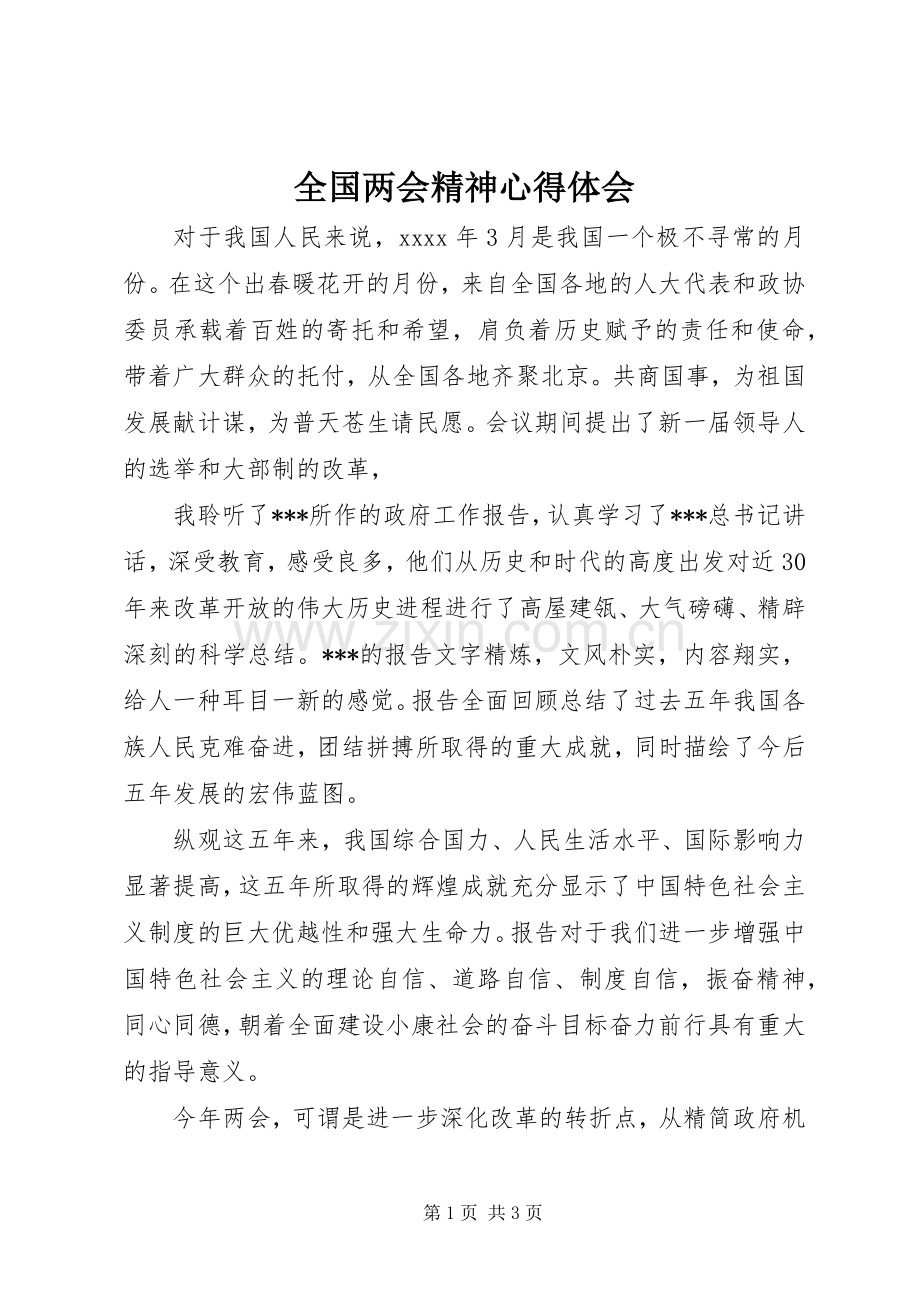 全国两会精神心得体会

对于我国人民来说，xxxx年3月是我国一个极不寻常的月份。在这个出春暖花开的月份，来自全国各地的人大代表和政协委员承载着百姓的寄托和希望，肩负着历史赋予的责任和使命，带着广大群众的托付，从全国各地齐聚北京。共商国事，为祖国发展献计谋，为普天苍生请民愿。会议期间提出了新一届领导人的选举和大部制的改革，

我聆听了***所作的政府工作报告，认真学习了***总书记讲话，深受教育，感受良多，他们从历史和时代的高度出发对近30年来改革开放的伟大历史进程进行了高屋建瓴、大气磅礴、精辟深刻的科学总结。***的报告文字精炼，文风朴实，内容翔实，给人一种耳目一新的感觉。报告全面回顾总结了过去五年我国各族人民克难奋进，团结拼搏所取得的重大成就，同时描绘了今后五年发展的宏伟蓝图。

纵观这五年来，我国综合国力、人民生活水平、国际影响力显著提高，这五年所取得的辉煌成就充分显示了中国特色社会主义制度的巨大优越性和强大生命力。报告对于我们进一步增强中国特色社会主义的理论自信、道路自信、制度自信，振奋精神，同心同德，朝着全面建设小康社会的奋斗目标奋力前行具有重大的指导意义。

今年两会，可谓是进一步深化改革的转折点，从精简政府机

第1页 共3页

www.zixin.com.cn